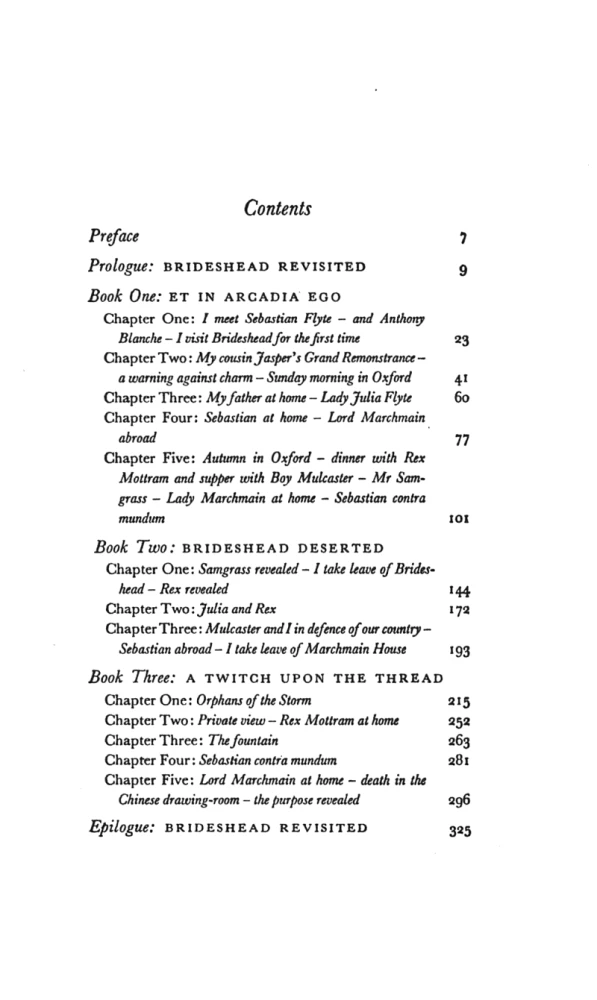 Contents

Preface 7

Prologue: BRIDESHEAD REVISITED 9

Book One: ET IN ARCADIA EGO

Chapter One: I meet Sebastian Flyte – and Anthony Blanche – I visit Brideshead for the first time 23

Chapter Two: My cousin Jasper's Grand Remonstrance – a warning against charm – Sunday morning in Oxford 41

Chapter Three: My father at home – Lady Julia Flyte 60

Chapter Four: Sebastian at home – Lord Marchmain abroad 77

Chapter Five: Autumn in Oxford – dinner with Rex Mottram and supper with Boy Mulcaster – Mr Samgrass – Lady Marchmain at home – Sebastian contra mundum 101

Book Two: BRIDESHEAD DESERTED

Chapter One: Samgrass revealed – I take leave of Brideshead – Rex revealed 144

Chapter Two: Julia and Rex 172

Chapter Three: Mulcaster and I in defence of our country – Sebastian abroad – I take leave of Marchmain House 193

Book Three: A TWITCH UPON THE THREAD

Chapter One: Orphans of the Storm 215

Chapter Two: Private view – Rex Mottram at home 252

Chapter Three: The fountain 263

Chapter Four: Sebastian contra mundum 281

Chapter Five: Lord Marchmain at home – death in the Chinese drawing-room – the purpose revealed 296

Epilogue: BRIDESHEAD REVISITED 325